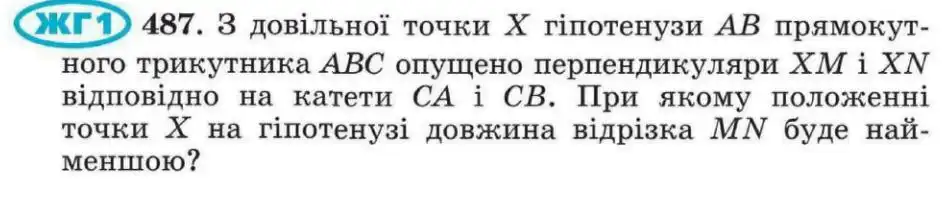 ЖГ1 487. З довільної точки $X$ гіпотенузи $AB$ прямокутного трикутника $ABC$ опущено перпендикуляри $XM$ і $XN$ відповідно на катети $CA$ і $CB$. При якому положенні точки $X$ на гіпотенузі довжина відрізка $MN$ буде найменшою?